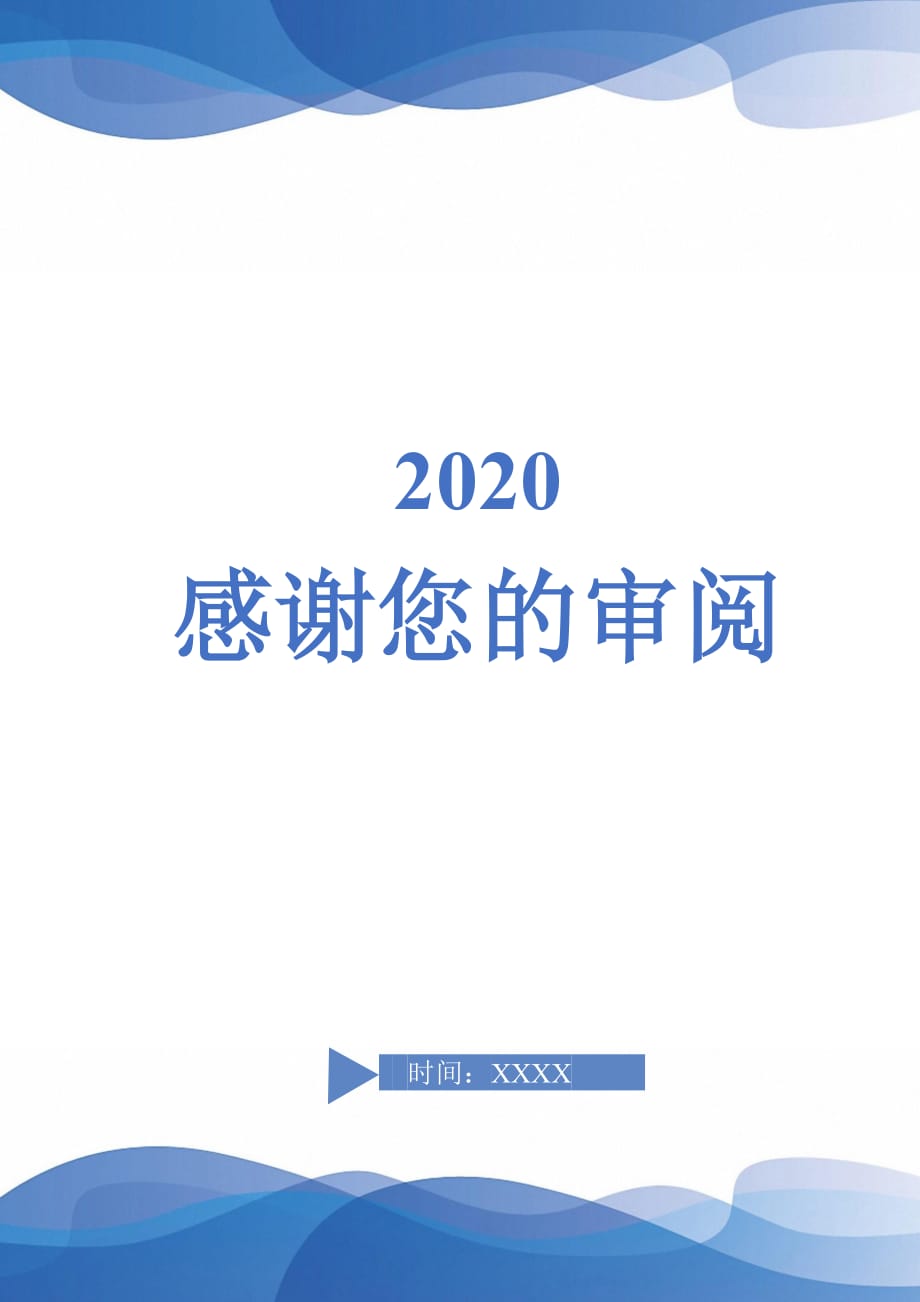 2020

感谢您的审阅

时间：XXXX